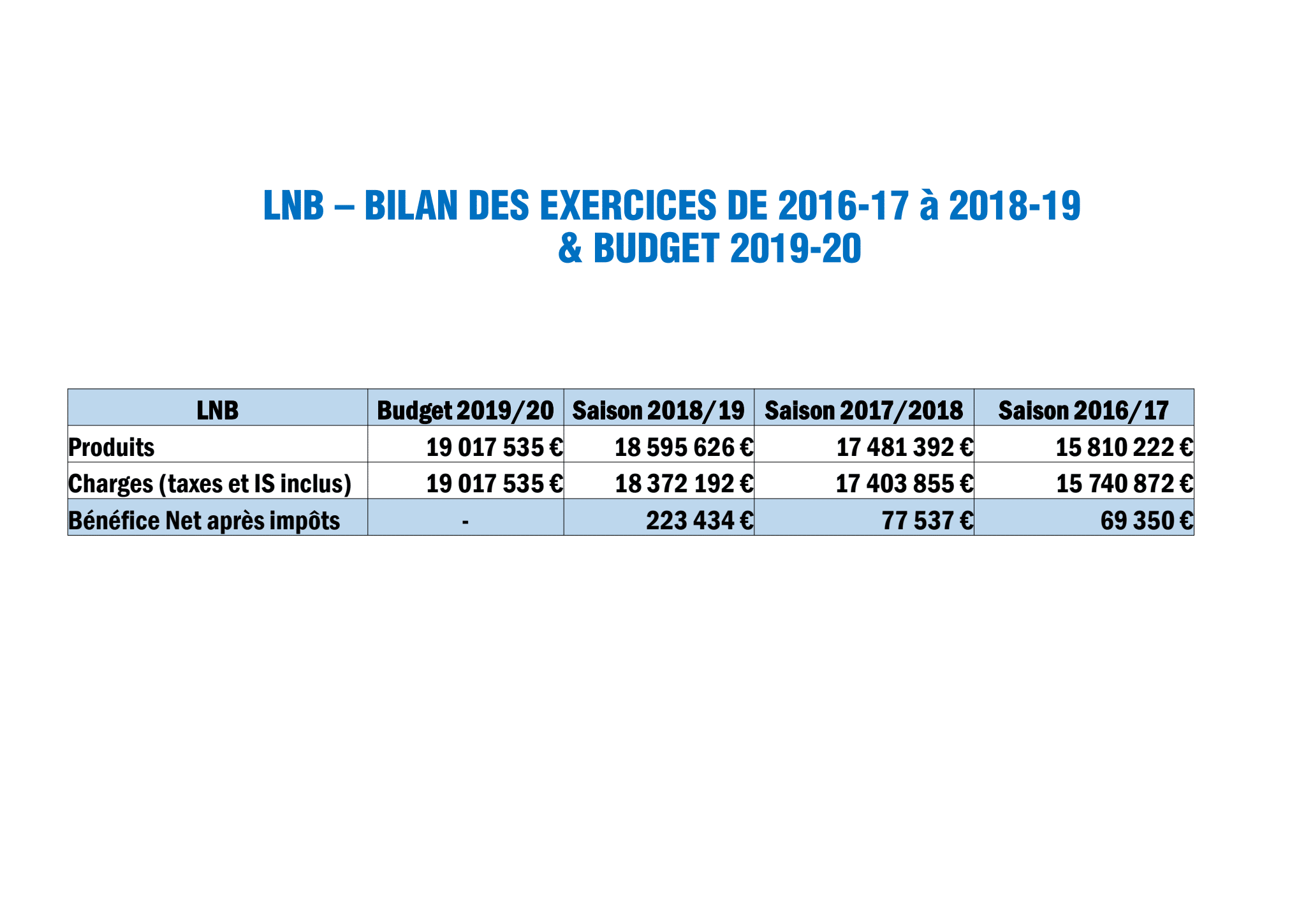 LNB – BILAN DES EXERCICES DE 2016-17 à 2018-19
& BUDGET 2019-20

| LNB | Budget 2019/20 | Saison 2018/19 | Saison 2017/2018 | Saison 2016/17 |
|---|---|---|---|---|
| Produits | 19 017 535 € | 18 595 626 € | 17 481 392 € | 15 810 222 € |
| Charges (taxes et IS inclus) | 19 017 535 € | 18 372 192 € | 17 403 855 € | 15 740 872 € |
| Bénéfice Net après impôts | - | 223 434 € | 77 537 € | 69 350 € |